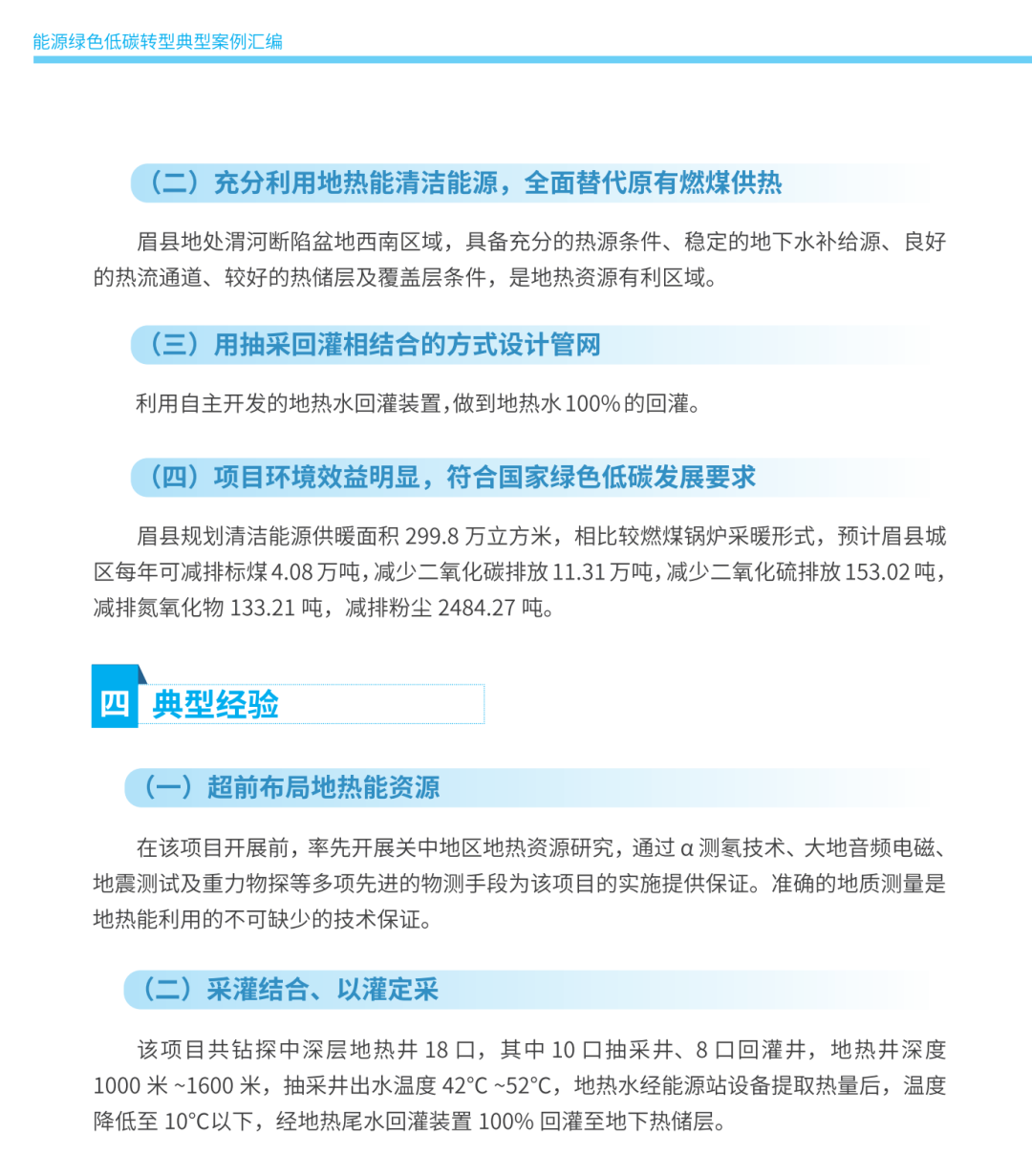 能源绿色低碳转型典型案例汇编

（二）充分利用地热能清洁能源，全面替代原有燃煤供热

眉县地处渭河断陷盆地西南区域，具备充分的热源条件、稳定的地下水补给源、良好的热流通道、较好的热储层及覆盖层条件，是地热资源有利区域。

（三）用抽采回灌相结合的方式设计管网

利用自主开发的地热水回灌装置，做到地热水 100% 的回灌。

（四）项目环境效益明显，符合国家绿色低碳发展要求

眉县规划清洁能源供暖面积 299.8 万立方米，相比较燃煤锅炉采暖形式，预计眉县城区每年可减排标煤 4.08 万吨，减少二氧化碳排放 11.31 万吨，减少二氧化硫排放 153.02 吨，减排氮氧化物 133.21 吨，减排粉尘 2484.27 吨。

四 典型经验

（一）超前布局地热能资源

在该项目开展前，率先开展关中地区地热资源研究，通过 α 测氡技术、大地音频电磁、地震测试及重力物探等多项先进的物测手段为该项目的实施提供保证。准确的地质测量是地热能利用的不可缺少的技术保证。

（二）采灌结合、以灌定采

该项目共钻探中深层地热井 18 口，其中 10 口抽采井、8 口回灌井，地热井深度 1000 米 ~1600 米，抽采井出水温度 42°C ~52°C，地热水经能源站设备提取热量后，温度降低至 10°C以下，经地热尾水回灌装置 100% 回灌至地下热储层。